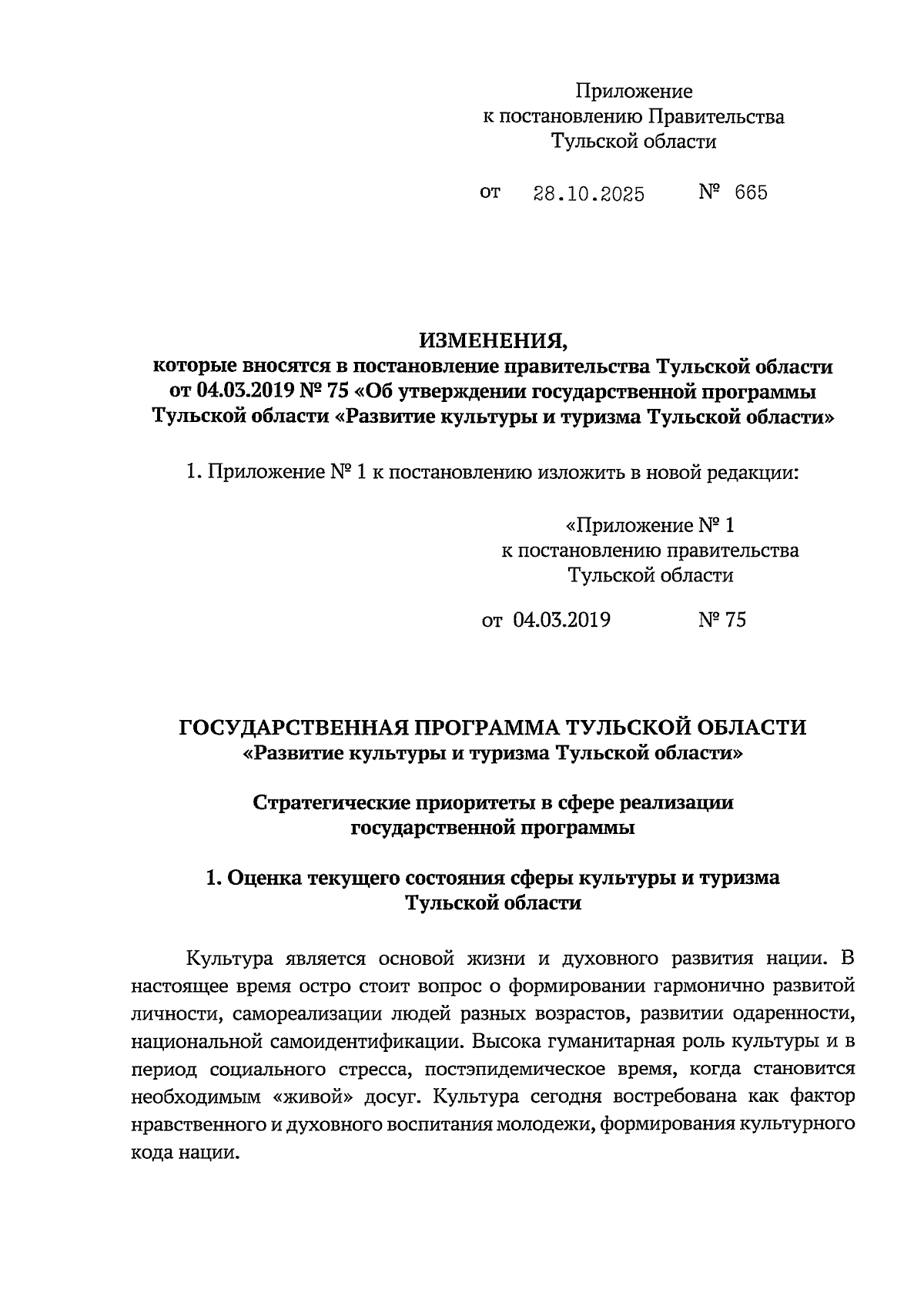 Приложение
к постановлению Правительства
Тульской области

от 28.10.2025 № 665

ИЗМЕНЕНИЯ,
которые вносятся в постановление правительства Тульской области от 04.03.2019 № 75 «Об утверждении государственной программы Тульской области «Развитие культуры и туризма Тульской области»

1. Приложение № 1 к постановлению изложить в новой редакции:

«Приложение № 1
к постановлению правительства
Тульской области

от 04.03.2019 № 75

ГОСУДАРСТВЕННАЯ ПРОГРАММА ТУЛЬСКОЙ ОБЛАСТИ
«Развитие культуры и туризма Тульской области»

Стратегические приоритеты в сфере реализации государственной программы

1. Оценка текущего состояния сферы культуры и туризма Тульской области

Культура является основой жизни и духовного развития нации. В настоящее время остро стоит вопрос о формировании гармонично развитой личности, самореализации людей разных возрастов, развитии одаренности, национальной самоидентификации. Высока гуманитарная роль культуры и в период социального стресса, постэпидемическое время, когда становится необходимым «живой» досуг. Культура сегодня востребована как фактор нравственного и духовного воспитания молодежи, формирования культурного кода нации.